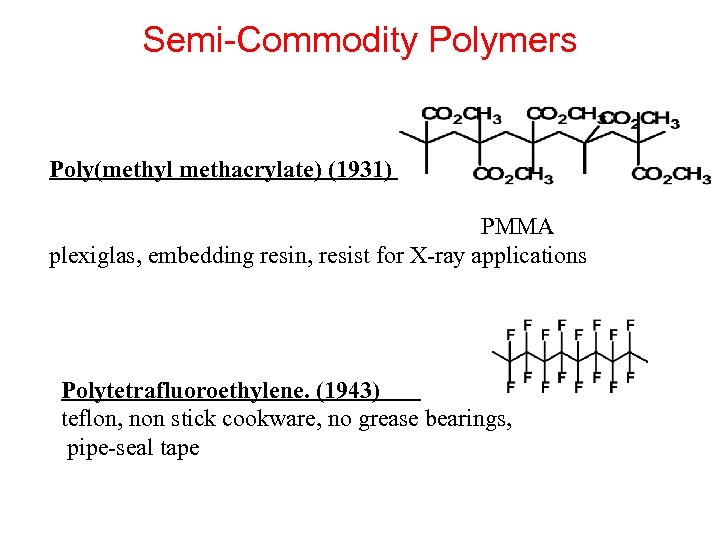 Semi-Commodity Polymers

Poly(methyl methacrylate) (1931)

$CO_2CH_3$ $CO_2CH_3$ $CO_2CH_3$

$CO_2CH_3$ $CO_2CH_3$

PMMA

plexiglas, embedding resin, resist for X-ray applications

F F F F F F F F

F F F F F F F F

Polytetrafluoroethylene. (1943)

teflon, non stick cookware, no grease bearings, pipe-seal tape